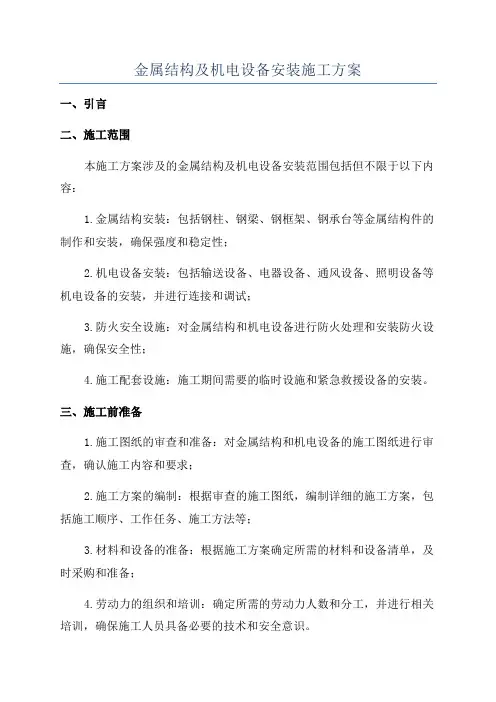 金属结构及机电设备安装施工方案

一、引言

二、施工范围

本施工方案涉及的金属结构及机电设备安装范围包括但不限于以下内容：

1.金属结构安装：包括钢柱、钢梁、钢框架、钢承台等金属结构件的制作和安装，确保强度和稳定性；

2.机电设备安装：包括输送设备、电器设备、通风设备、照明设备等机电设备的安装，并进行连接和调试；

3.防火安全设施：对金属结构和机电设备进行防火处理和安装防火设施，确保安全性；

4.施工配套设施：施工期间需要的临时设施和紧急救援设备的安装。

三、施工前准备

1.施工图纸的审查和准备：对金属结构和机电设备的施工图纸进行审查，确认施工内容和要求；

2.施工方案的编制：根据审查的施工图纸，编制详细的施工方案，包括施工顺序、工作任务、施工方法等；

3.材料和设备的准备：根据施工方案确定所需的材料和设备清单，及时采购和准备；

4.劳动力的组织和培训：确定所需的劳动力人数和分工，并进行相关培训，确保施工人员具备必要的技术和安全意识。